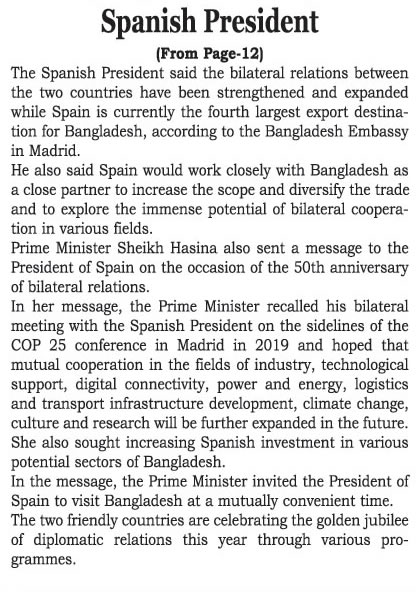 Spanish President

(From Page-12)

The Spanish President said the bilateral relations between the two countries have been strengthened and expanded while Spain is currently the fourth largest export destination for Bangladesh, according to the Bangladesh Embassy in Madrid.

He also said Spain would work closely with Bangladesh as a close partner to increase the scope and diversify the trade and to explore the immense potential of bilateral cooperation in various fields.

Prime Minister Sheikh Hasina also sent a message to the President of Spain on the occasion of the 50th anniversary of bilateral relations.

In her message, the Prime Minister recalled his bilateral meeting with the Spanish President on the sidelines of the COP 25 conference in Madrid in 2019 and hoped that mutual cooperation in the fields of industry, technological support, digital connectivity, power and energy, logistics and transport infrastructure development, climate change, culture and research will be further expanded in the future.

She also sought increasing Spanish investment in various potential sectors of Bangladesh.

In the message, the Prime Minister invited the President of Spain to visit Bangladesh at a mutually convenient time.

The two friendly countries are celebrating the golden jubilee of diplomatic relations this year through various programmes.